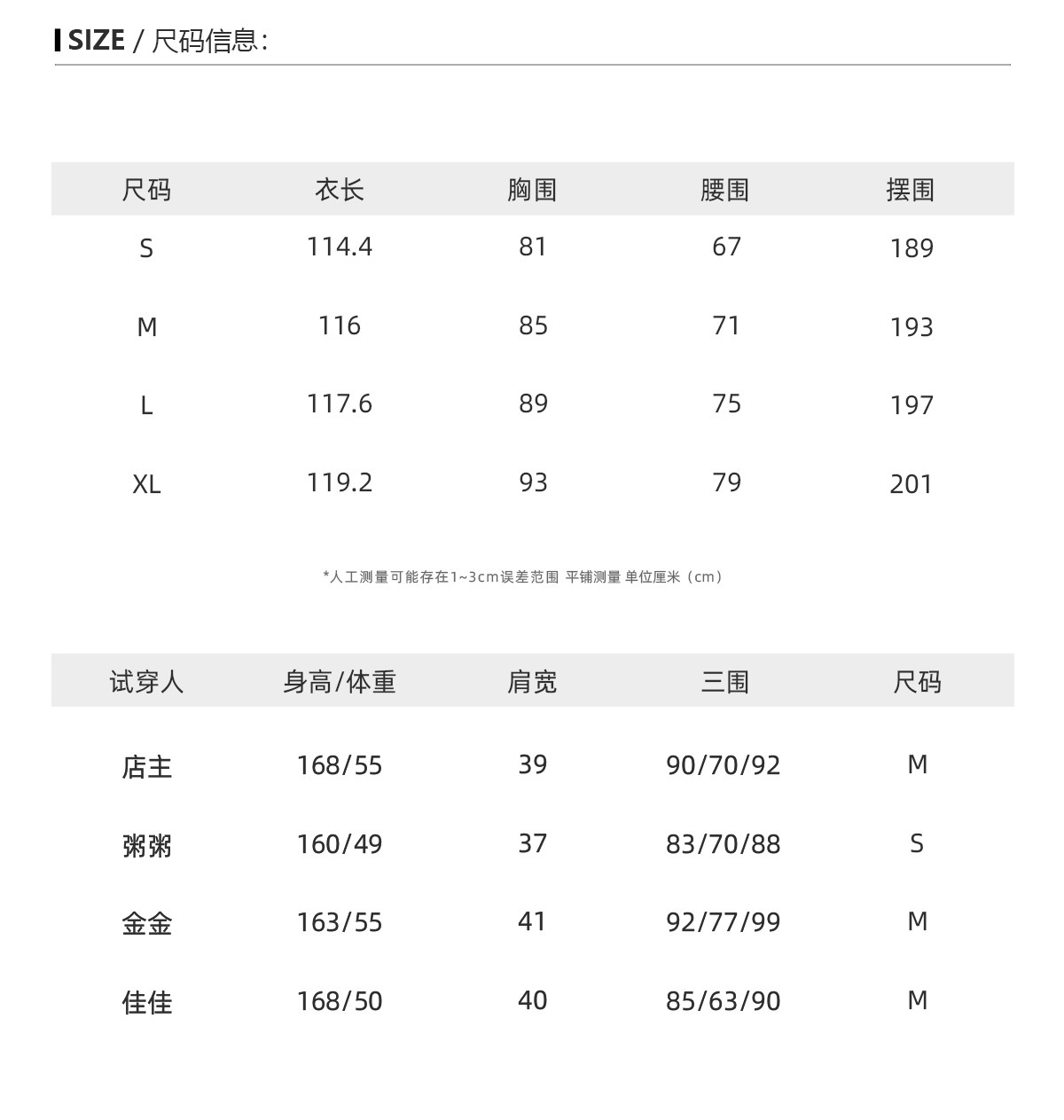 SIZE / 尺码信息:

| 尺码 | 衣长 | 胸围 | 腰围 | 摆围 |
|---|---|---|---|---|
| S | 114.4 | 81 | 67 | 189 |
| M | 116 | 85 | 71 | 193 |
| L | 117.6 | 89 | 75 | 197 |
| XL | 119.2 | 93 | 79 | 201 |

*人工测量可能存在1~3cm误差范围 平铺测量 单位厘米（cm）

| 试穿人 | 身高/体重 | 肩宽 | 三围 | 尺码 |
|---|---|---|---|---|
| 店主 | 168/55 | 39 | 90/70/92 | M |
| 粥粥 | 160/49 | 37 | 83/70/88 | S |
| 金金 | 163/55 | 41 | 92/77/99 | M |
| 佳佳 | 168/50 | 40 | 85/63/90 | M |